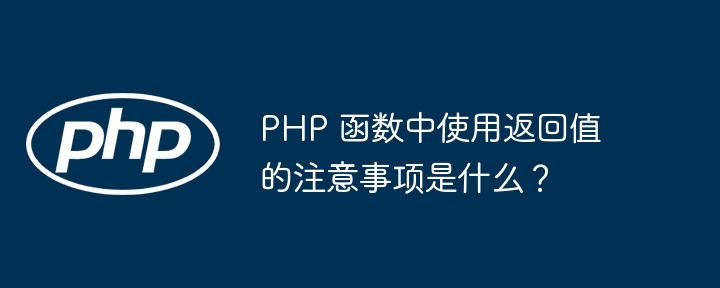 php

PHP 函数中使用返回值的注意事项是什么？